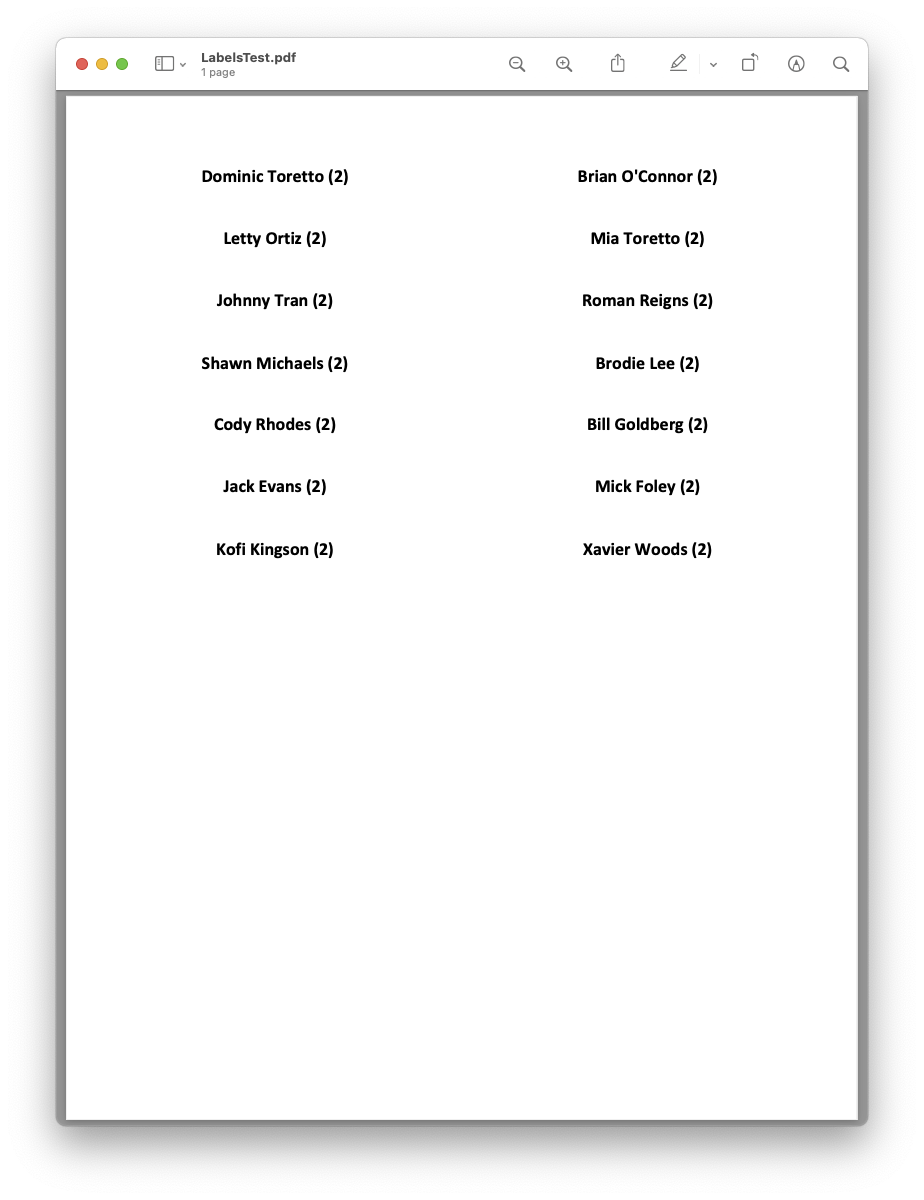 LabelsTest.pdf
1 page

Dominic Toretto (2)

Letty Ortiz (2)

Johnny Tran (2)

Shawn Michaels (2)

Cody Rhodes (2)

Jack Evans (2)

Kofi Kingson (2)

Brian O'Connor (2)

Mia Toretto (2)

Roman Reigns (2)

Brodie Lee (2)

Bill Goldberg (2)

Mick Foley (2)

Xavier Woods (2)